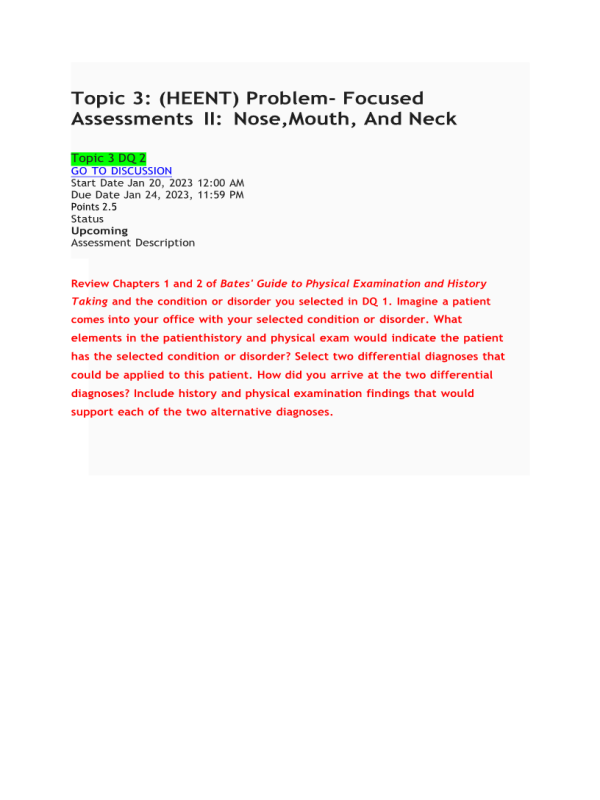 Topic 3: (HEENT) Problem- Focused Assessments II: Nose,Mouth, And Neck

Topic 3 DQ 2
GO TO DISCUSSION
Start Date Jan 20, 2023 12:00 AM
Due Date Jan 24, 2023, 11:59 PM
Points 2.5
Status
Upcoming
Assessment Description

Review Chapters 1 and 2 of Bates' Guide to Physical Examination and History Taking and the condition or disorder you selected in DQ 1. Imagine a patient comes into your office with your selected condition or disorder. What elements in the patienthistory and physical exam would indicate the patient has the selected condition or disorder? Select two differential diagnoses that could be applied to this patient. How did you arrive at the two differential diagnoses? Include history and physical examination findings that would support each of the two alternative diagnoses.